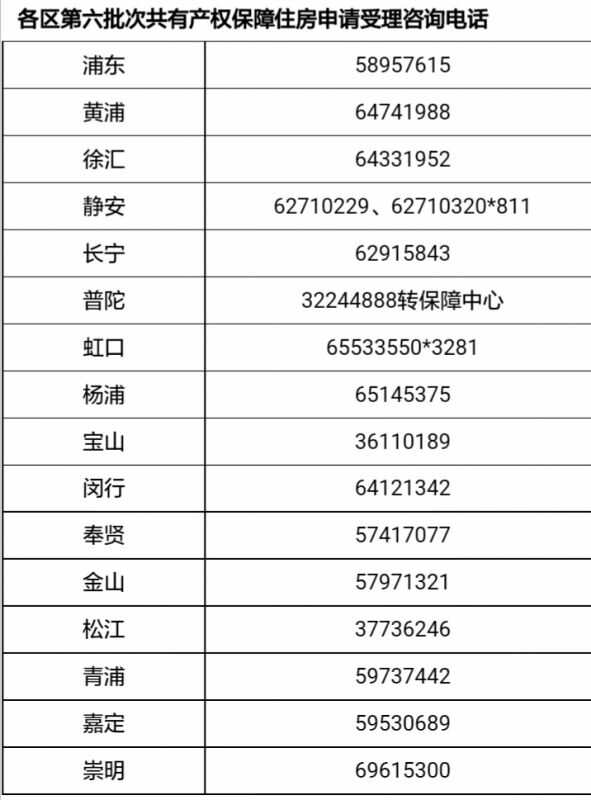 各区第六批次共有产权保障住房申请受理咨询电话

| 浦东 | 58957615 |
|---|---|
| 黄浦 | 64741988 |
| 徐汇 | 64331952 |
| 静安 | 62710229、62710320*811 |
| 长宁 | 62915843 |
| 普陀 | 32244888转保障中心 |
| 虹口 | 65533550*3281 |
| 杨浦 | 65145375 |
| 宝山 | 36110189 |
| 闵行 | 64121342 |
| 奉贤 | 57417077 |
| 金山 | 57971321 |
| 松江 | 37736246 |
| 青浦 | 59737442 |
| 嘉定 | 59530689 |
| 崇明 | 69615300 |